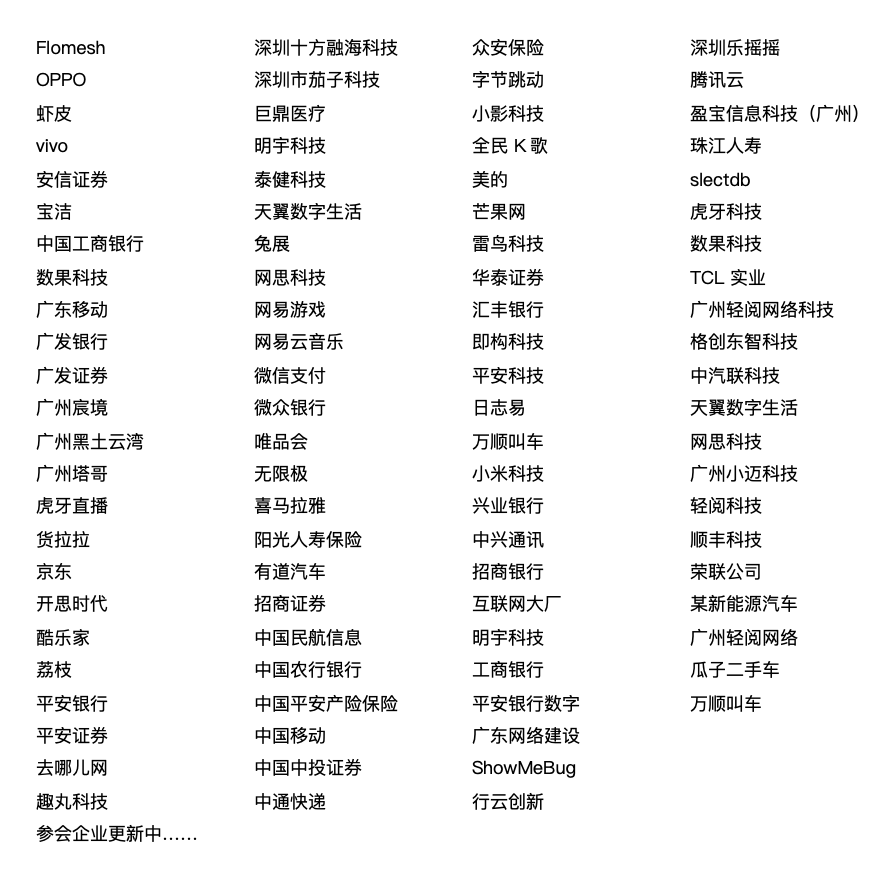 Flomesh
OPPO
虾皮
vivo
安信证券
宝洁
中国工商银行
数果科技
广东移动
广发银行
广发证券
广州宸境
广州黑土云湾
广州塔哥
虎牙直播
货拉拉
京东
开思时代
酷乐家
荔枝
平安银行
平安证券
去哪儿网
趣丸科技
参会企业更新中……

深圳十方融海科技
深圳市茄子科技
巨鼎医疗
明宇科技
泰健科技
天翼数字生活
兔展
网思科技
网易游戏
网易云音乐
微信支付
微众银行
唯品会
无限极
喜马拉雅
阳光人寿保险
有道汽车
招商证券
中国民航信息
中国农行银行
中国平安产险保险
中国移动
中国中投证券
中通快递

众安保险
字节跳动
小影科技
全民 K 歌
美的
芒果网
雷鸟科技
华泰证券
汇丰银行
即构科技
平安科技
日志易
万顺叫车
小米科技
兴业银行
中兴通讯
招商银行
互联网大厂
明宇科技
工商银行
平安银行数字
广东网络建设
ShowMeBug
行云创新

深圳乐摇摇
腾讯云
盈宝信息科技（广州）
珠江人寿
slectdb
虎牙科技
数果科技
TCL 实业
广州轻阅网络科技
格创东智科技
中汽联科技
天翼数字生活
网思科技
广州小迈科技
轻阅科技
顺丰科技
荣联公司
某新能源汽车
广州轻阅网络
瓜子二手车
万顺叫车